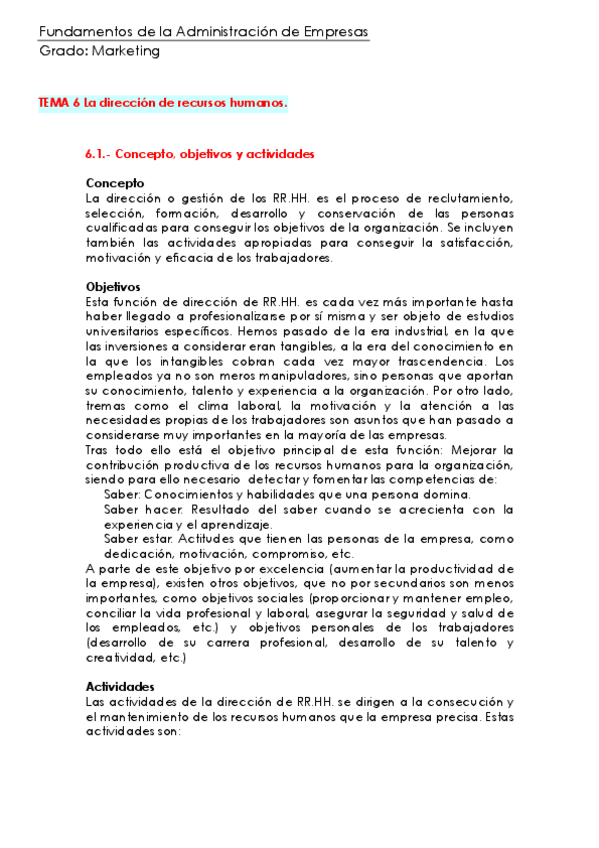 Fundamentos de la Administración de Empresas
Grado: Marketing

TEMA 6 La dirección de recursos humanos.

6.1.- Concepto, objetivos y actividades

Concepto
La dirección o gestión de los RR.HH. es el proceso de reclutamiento, selección, formación, desarrollo y conservación de las personas cualificadas para conseguir los objetivos de la organización. Se incluyen también las actividades apropiadas para conseguir la satisfacción, motivación y eficacia de los trabajadores.

Objetivos
Esta función de dirección de RR.HH. es cada vez más importante hasta haber llegado a profesionalizarse por sí misma y ser objeto de estudios universitarios específicos. Hemos pasado de la era industrial, en la que las inversiones a considerar eran tangibles, a la era del conocimiento en la que los intangibles cobran cada vez mayor trascendencia. Los empleados ya no son meros manipuladores, sino personas que aportan su conocimiento, talento y experiencia a la organización. Por otro lado, tremas como el clima laboral, la motivación y la atención a las necesidades propias de los trabajadores son asuntos que han pasado a considerarse muy importantes en la mayoría de las empresas.
Tras todo ello está el objetivo principal de esta función: Mejorar la contribución productiva de los recursos humanos para la organización, siendo para ello necesario detectar y fomentar las competencias de:
Saber: Conocimientos y habilidades que una persona domina.
Saber hacer: Resultado del saber cuando se acrecienta con la experiencia y el aprendizaje.
Saber estar: Actitudes que tienen las personas de la empresa, como dedicación, motivación, compromiso, etc.
A parte de este objetivo por excelencia (aumentar la productividad de la empresa), existen otros objetivos, que no por secundarios son menos importantes, como objetivos sociales (proporcionar y mantener empleo, conciliar la vida profesional y laboral, asegurar la seguridad y salud de los empleados, etc.) y objetivos personales de los trabajadores (desarrollo de su carrera profesional, desarrollo de su talento y creatividad, etc.)

Actividades
Las actividades de la dirección de RR.HH. se dirigen a la consecución y el mantenimiento de los recursos humanos que la empresa precisa. Estas actividades son: